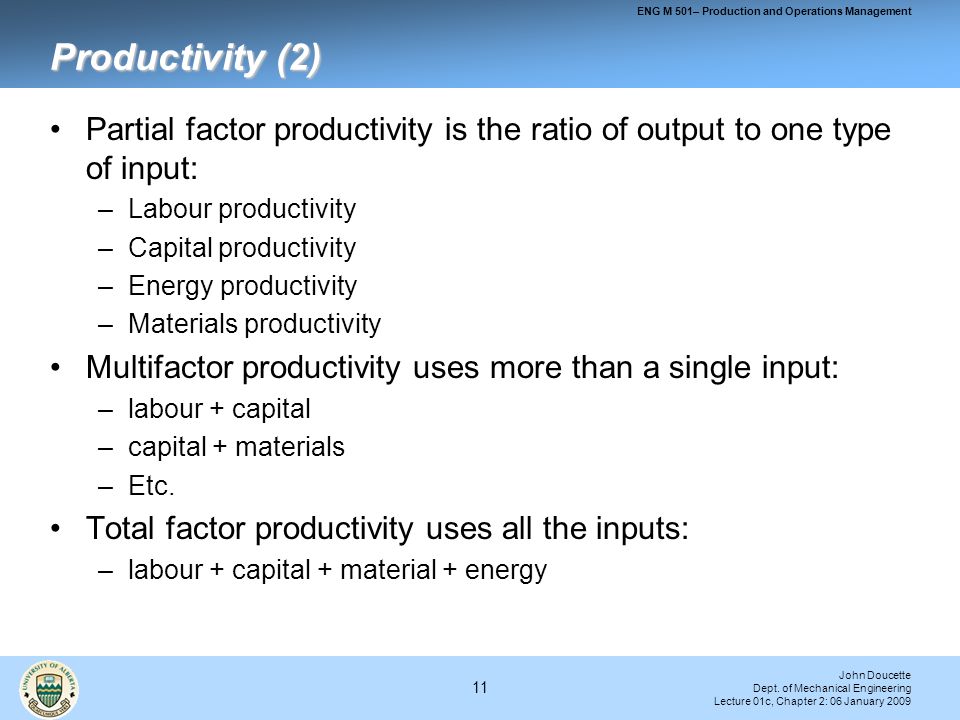 ENG M 501– Production and Operations Management

Productivity (2)

• Partial factor productivity is the ratio of output to one type of input:
– Labour productivity
– Capital productivity
– Energy productivity
– Materials productivity
• Multifactor productivity uses more than a single input:
– labour + capital
– capital + materials
– Etc.
• Total factor productivity uses all the inputs:
– labour + capital + material + energy

UNIVERSITY OF ALBERTA

11

John Doucette
Dept. of Mechanical Engineering
Lecture 01c, Chapter 2: 06 January 2009